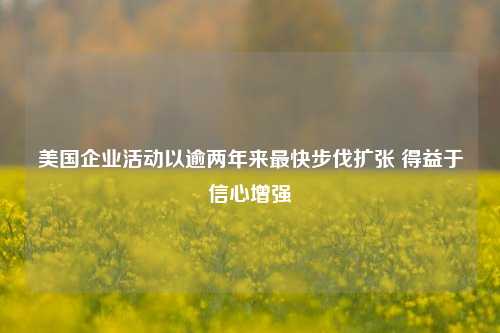 美国企业活动以逾两年来最快步伐扩张 得益于信心增强